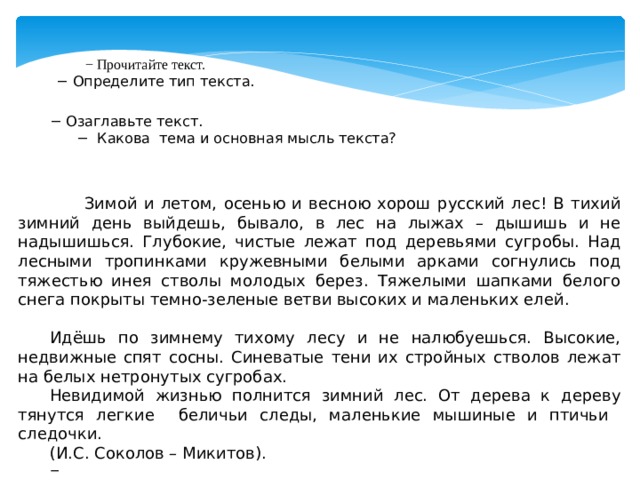 − Прочитайте текст.
− Определите тип текста.

− Озаглавьте текст.
− Какова тема и основная мысль текста?

Зимой и летом, осенью и весною хорош русский лес! В тихий зимний день выйдешь, бывало, в лес на лыжах – дышишь и не надышишься. Глубокие, чистые лежат под деревьями сугробы. Над лесными тропинками кружевными белыми арками согнулись под тяжестью инея стволы молодых берез. Тяжелыми шапками белого снега покрыты темно-зеленые ветви высоких и маленьких елей.

Идёшь по зимнему тихому лесу и не налюбуешься. Высокие, недвижные спят сосны. Синеватые тени их стройных стволов лежат на белых нетронутых сугробах.
Невидимой жизнью полнится зимний лес. От дерева к дереву тянутся легкие беличьи следы, маленькие мышиные и птичьи следочки.
(И.С. Соколов – Микитов).
−